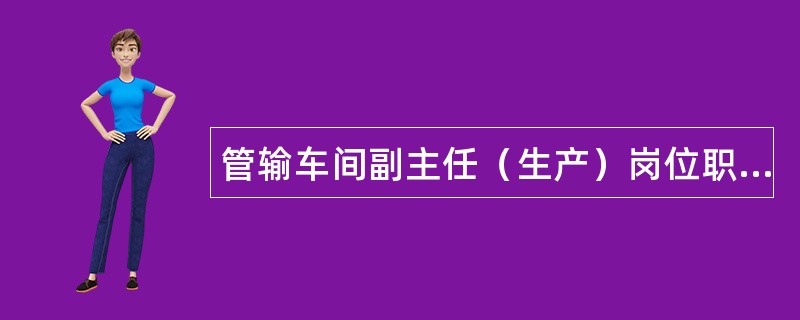 管输车间副主任（生产）岗位职...